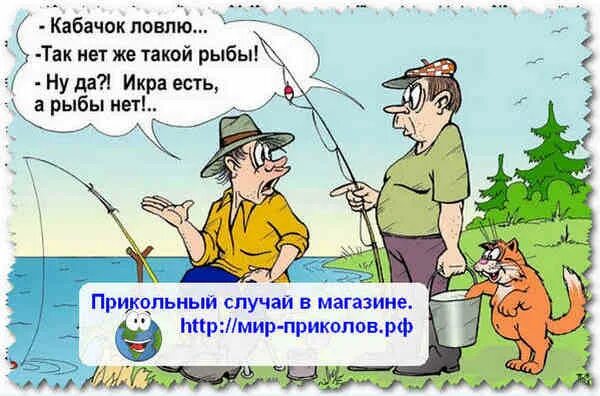 - Кабачок ловлю...
-Так нет же такой рыбы!
- Ну да?! Икра есть, а рыбы нет!..

Прикольный случай в магазине.
http://мир-приколов.рф